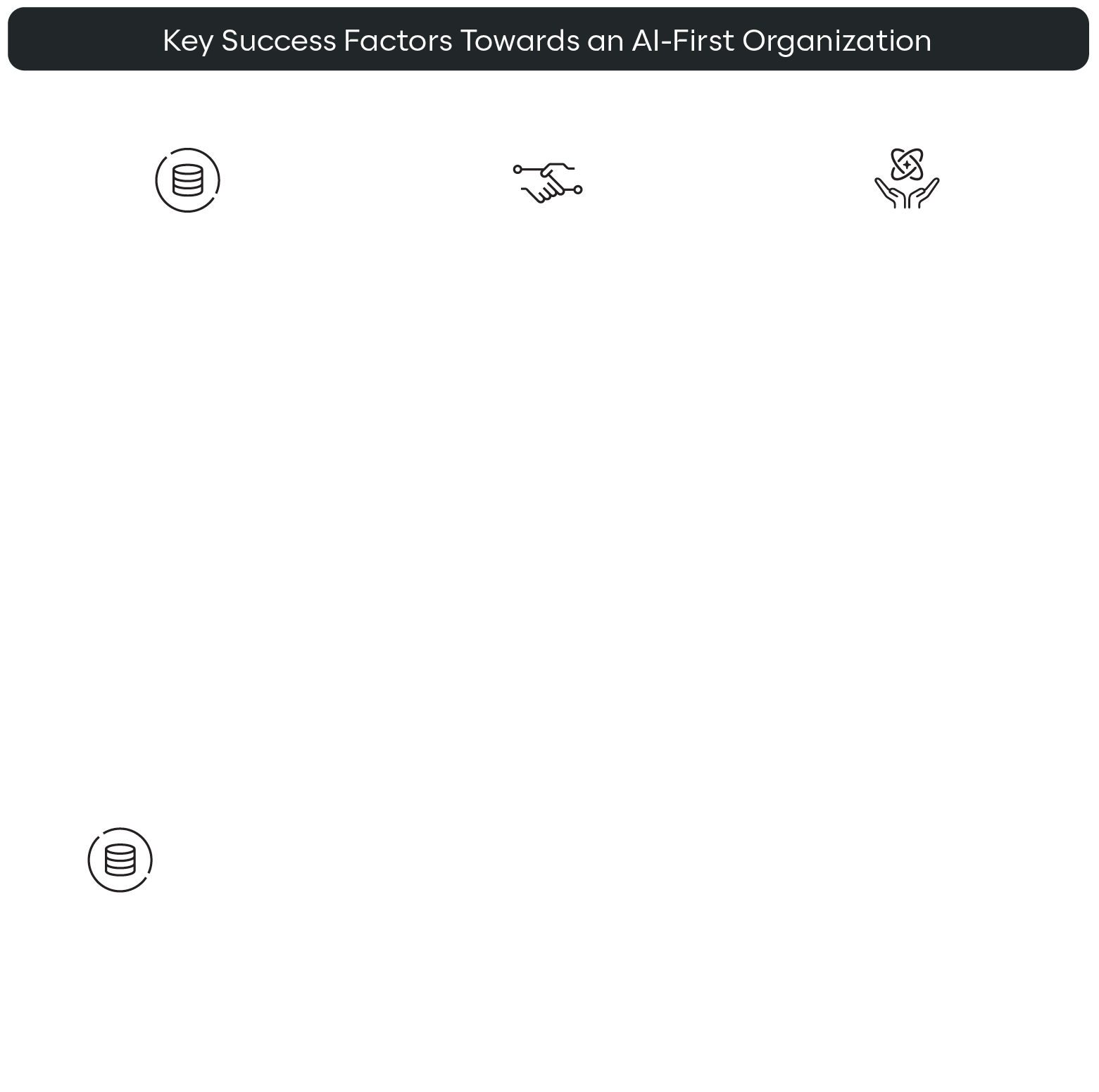 Key Success Factors Towards an AI-First Organization